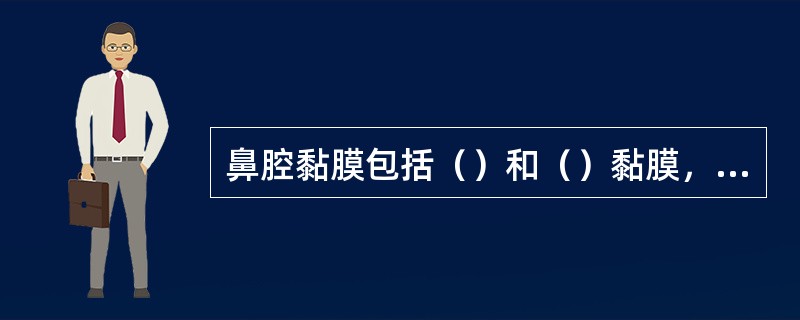 鼻腔黏膜包括（）和（）黏膜，...